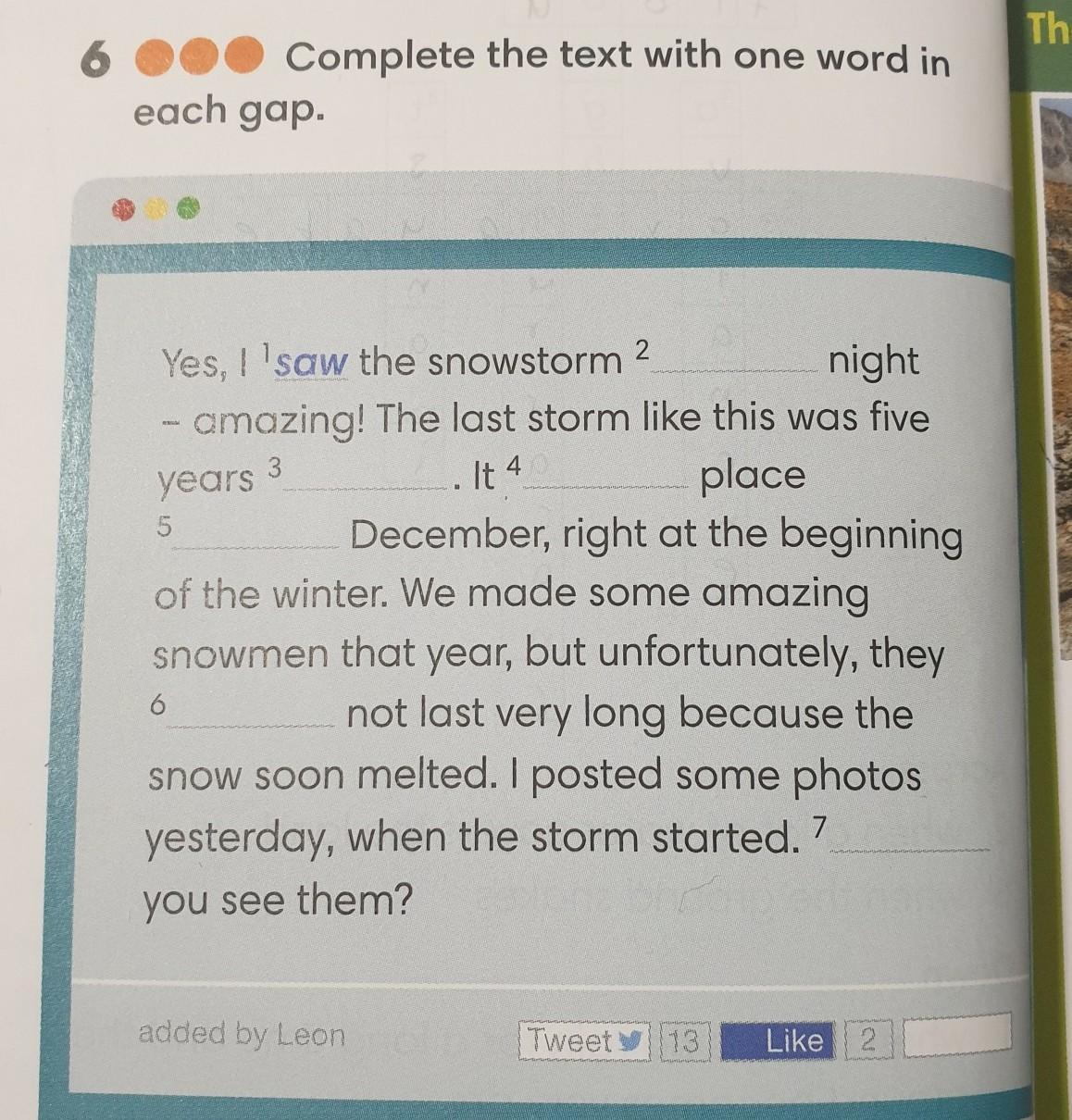 Th

6 Complete the text with one word in each gap.

Yes, I $^{1}$saw the snowstorm $^{2}$____ night - amazing! The last storm like this was five years $^{3}$____. It $^{4}$____ place $^{5}$____ December, right at the beginning of the winter. We made some amazing snowmen that year, but unfortunately, they $^{6}$____ not last very long because the snow soon melted. I posted some photos yesterday, when the storm started. $^{7}$____ you see them?

added by Leon Tweet 13 Like 2